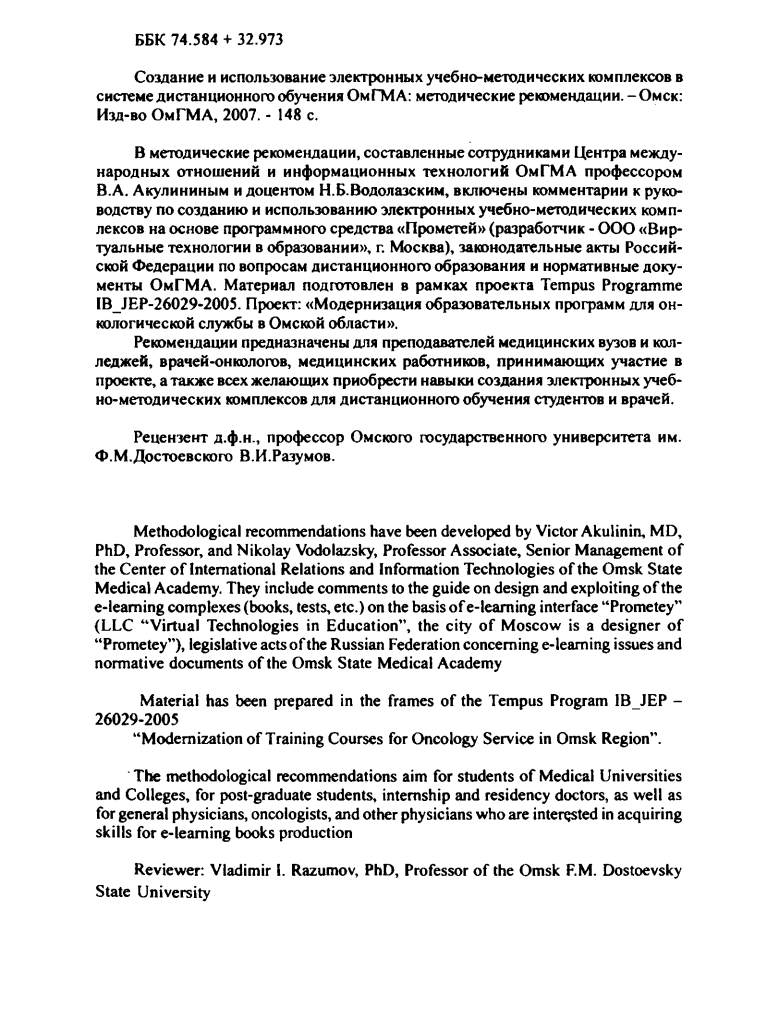 ББК 74.584 + 32.973

Создание и использование электронных учебно-методических комплексов в системе дистанционного обучения ОмГМА: методические рекомендации. – Омск: Изд-во ОмГМА, 2007. - 148 с.

В методические рекомендации, составленные сотрудниками Центра международных отношений и информационных технологий ОмГМА профессором В.А. Акулининым и доцентом Н.Б.Водолазским, включены комментарии к руководству по созданию и использованию электронных учебно-методических комплексов на основе программного средства «Прометей» (разработчик - ООО «Виртуальные технологии в образовании», г. Москва), законодательные акты Российской Федерации по вопросам дистанционного образования и нормативные документы ОмГМА. Материал подготовлен в рамках проекта Tempus Programme IB_JEP-26029-2005. Проект: «Модернизация образовательных программ для онкологической службы в Омской области».

Рекомендации предназначены для преподавателей медицинских вузов и колледжей, врачей-онкологов, медицинских работников, принимающих участие в проекте, а также всех желающих приобрести навыки создания электронных учебно-методических комплексов для дистанционного обучения студентов и врачей.

Рецензент д.ф.н., профессор Омского государственного университета им. Ф.М.Достоевского В.И.Разумов.

Methodological recommendations have been developed by Victor Akulinin, MD, PhD, Professor, and Nikolay Vodolazsky, Professor Associate, Senior Management of the Center of International Relations and Information Technologies of the Omsk State Medical Academy. They include comments to the guide on design and exploiting of the e-learning complexes (books, tests, etc.) on the basis of e-learning interface "Prometey" (LLC "Virtual Technologies in Education", the city of Moscow is a designer of "Prometey"), legislative acts of the Russian Federation concerning e-learning issues and normative documents of the Omsk State Medical Academy

Material has been prepared in the frames of the Tempus Program IB_JEP – 26029-2005
"Modernization of Training Courses for Oncology Service in Omsk Region".

The methodological recommendations aim for students of Medical Universities and Colleges, for post-graduate students, internship and residency doctors, as well as for general physicians, oncologists, and other physicians who are interested in acquiring skills for e-learning books production

Reviewer: Vladimir I. Razumov, PhD, Professor of the Omsk F.M. Dostoevsky State University